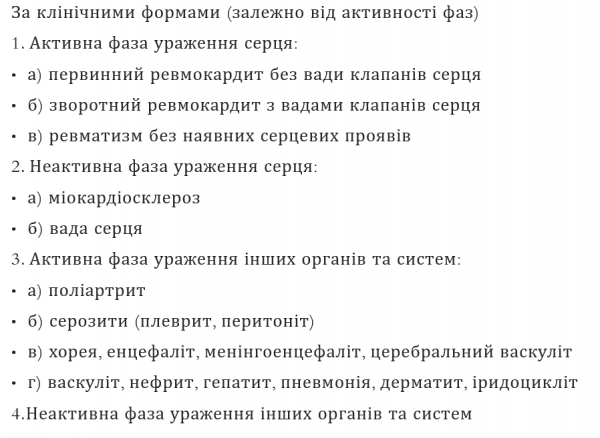 За клінічними формами (залежно від активності фаз)

1. Активна фаза ураження серця:

• а) первинний ревмокардит без вади клапанів серця

• б) зворотний ревмокардит з вадами клапанів серця

• в) ревматизм без наявних серцевих проявів

2. Неактивна фаза ураження серця:

• а) міокардіосклероз

• б) вада серця

3. Активна фаза ураження інших органів та систем:

• а) поліартрит

• б) серозити (плеврит, перитоніт)

• в) хорея, енцефаліт, менінгоенцефаліт, церебральний васкуліт

• г) васкуліт, нефрит, гепатит, пневмонія, дерматит, іридоцикліт

4.Неактивна фаза ураження інших органів та систем